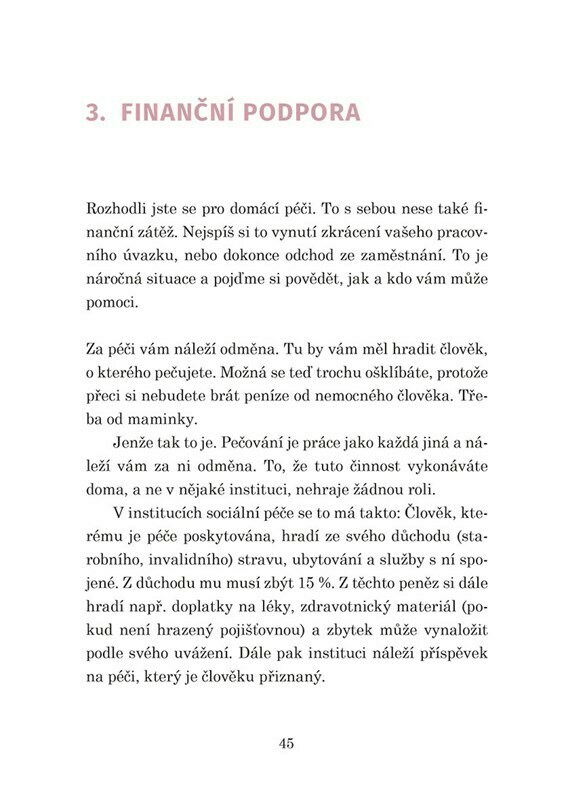 3. FINANČNÍ PODPORA

Rozhodli jste se pro domácí péči. To s sebou nese také finanční zátěž. Nejspíš si to vynutí zkrácení vašeho pracovního úvazku, nebo dokonce odchod ze zaměstnání. To je náročná situace a pojďme si povědět, jak a kdo vám může pomoci.

Za péči vám náleží odměna. Tu by vám měl hradit člověk, o kterého pečujete. Možná se teď trochu ošklíbáte, protože přeci si nebudete brát peníze od nemocného člověka. Třeba od maminky.

Jenže tak to je. Pečování je práce jako každá jiná a náleží vám za ni odměna. To, že tuto činnost vykonáváte doma, a ne v nějaké instituci, nehraje žádnou roli.

V institucích sociální péče se to má takto: Člověk, kterému je péče poskytována, hradí ze svého důchodu (starobního, invalidního) stravu, ubytování a služby s ní spojené. Z důchodu mu musí zbýt 15 %. Z těchto peněz si dále hradí např. doplatky na léky, zdravotnický materiál (pokud není hrazený pojišťovnou) a zbytek může vynaložit podle svého uvážení. Dále pak instituci náleží příspěvek na péči, který je člověku přiznaný.

45